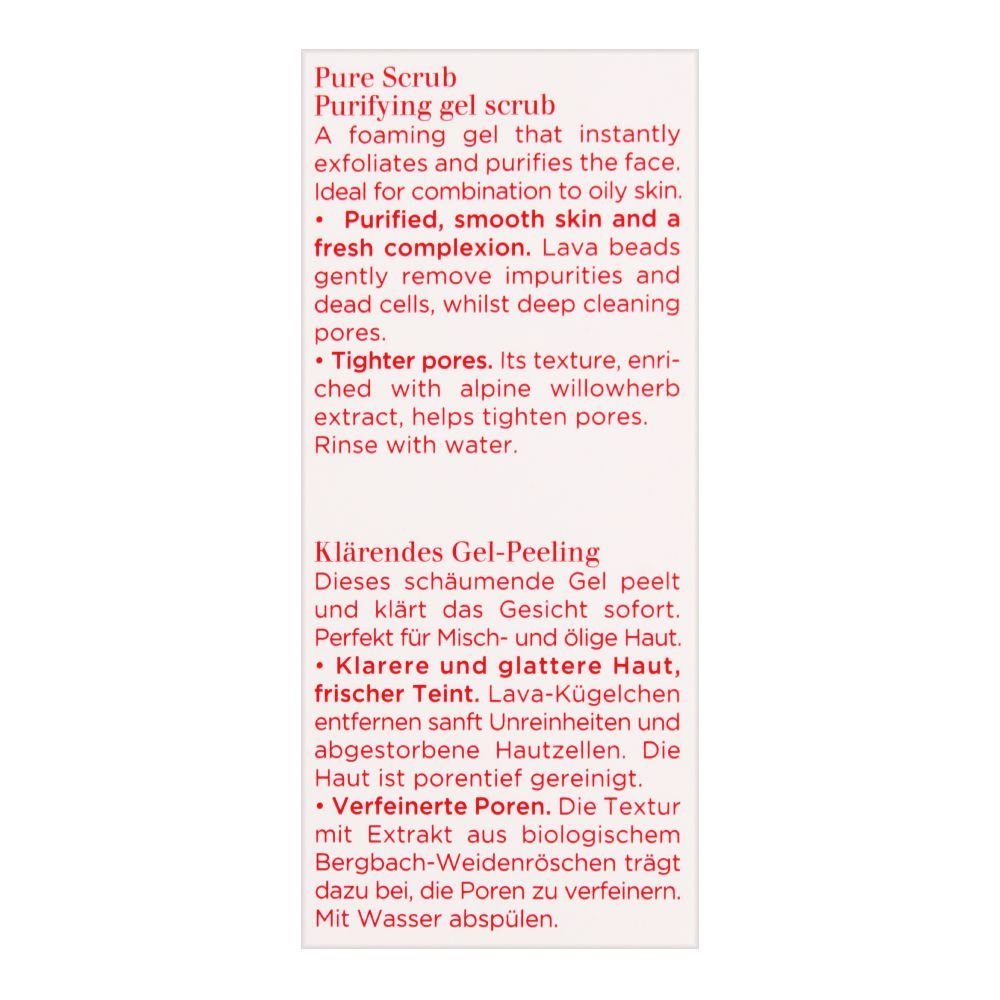 Pure Scrub
Purifying gel scrub
A foaming gel that instantly exfoliates and purifies the face. Ideal for combination to oily skin.
• Purified, smooth skin and a fresh complexion. Lava beads gently remove impurities and dead cells, whilst deep cleaning pores.
• Tighter pores. Its texture, enriched with alpine willowherb extract, helps tighten pores.
Rinse with water.

Klärendes Gel-Peeling
Dieses schäumende Gel peelt und klärt das Gesicht sofort. Perfekt für Misch- und ölige Haut.
• Klarere und glattere Haut, frischer Teint. Lava-Kügelchen entfernen sanft Unreinheiten und abgestorbene Hautzellen. Die Haut ist porentief gereinigt.
• Verfeinerte Poren. Die Textur mit Extrakt aus biologischem Bergbach-Weidenröschen trägt dazu bei, die Poren zu verfeinern.
Mit Wasser abspülen.